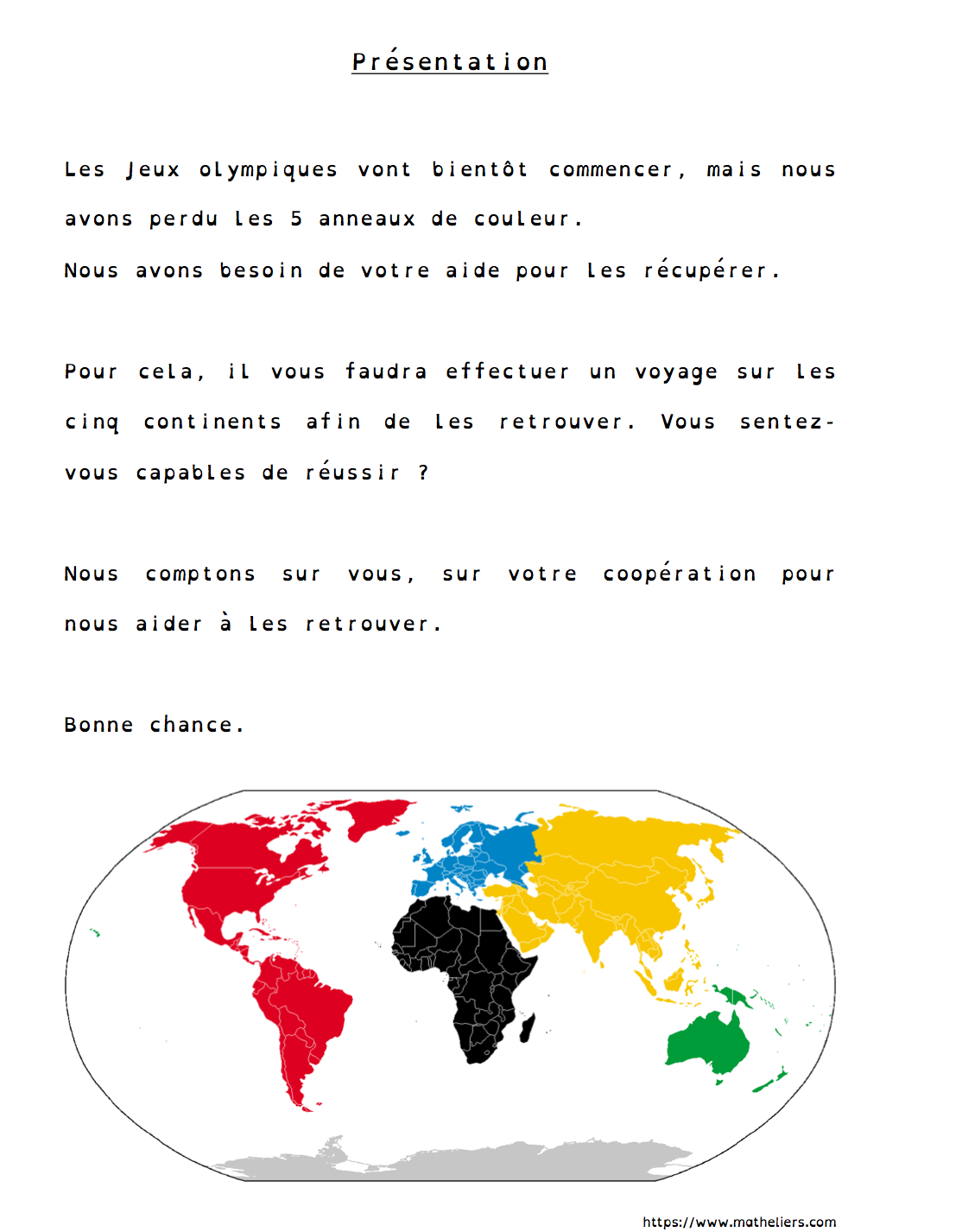 Présentation

Les Jeux olympiques vont bientôt commencer, mais nous avons perdu les 5 anneaux de couleur.
Nous avons besoin de votre aide pour les récupérer.

Pour cela, il vous faudra effectuer un voyage sur les cinq continents afin de les retrouver. Vous sentez-vous capables de réussir ?

Nous comptons sur vous, sur votre coopération pour nous aider à les retrouver.

Bonne chance.

https://www.matheliers.com